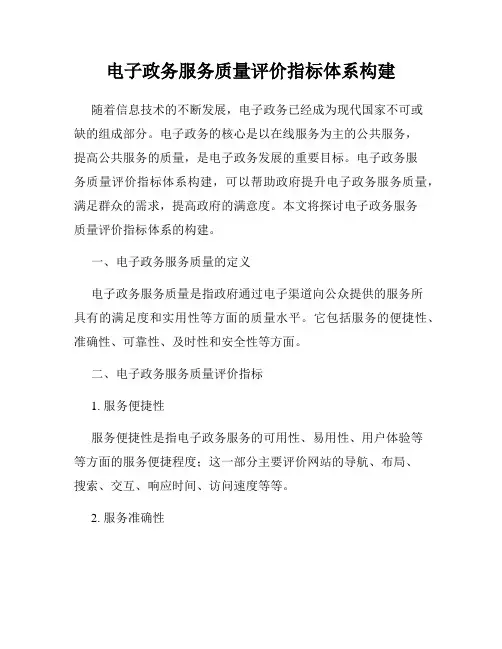 电子政务服务质量评价指标体系构建

随着信息技术的不断发展，电子政务已经成为现代国家不可或缺的组成部分。电子政务的核心是以在线服务为主的公共服务，提高公共服务的质量，是电子政务发展的重要目标。电子政务服务质量评价指标体系构建，可以帮助政府提升电子政务服务质量，满足群众的需求，提高政府的满意度。本文将探讨电子政务服务质量评价指标体系的构建。

一、电子政务服务质量的定义

电子政务服务质量是指政府通过电子渠道向公众提供的服务所具有的满足度和实用性等方面的质量水平。它包括服务的便捷性、准确性、可靠性、及时性和安全性等方面。

二、电子政务服务质量评价指标

1. 服务便捷性

服务便捷性是指电子政务服务的可用性、易用性、用户体验等等方面的服务便捷程度；这一部分主要评价网站的导航、布局、搜索、交互、响应时间、访问速度等等。

2. 服务准确性